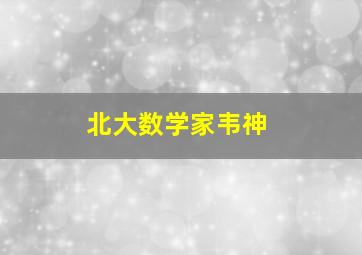 北大数学家韦神